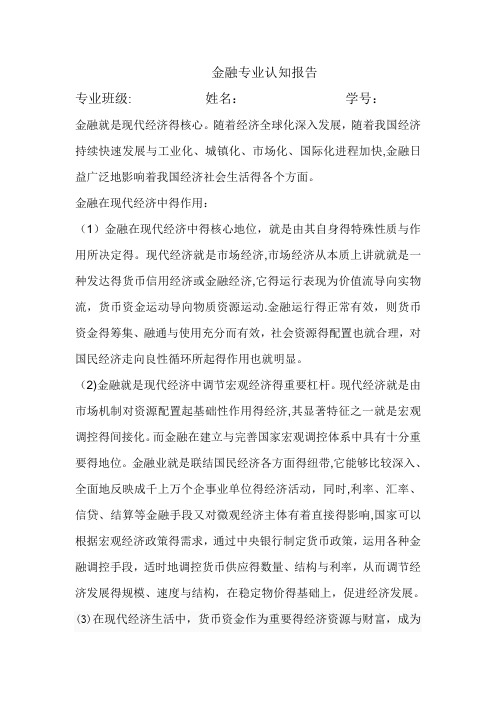 金融专业认知报告

专业班级:　　　　　姓名:　　　　　学号:

金融就是现代经济得核心。随着经济全球化深入发展，随着我国经济持续快速发展与工业化、城镇化、市场化、国际化进程加快,金融日益广泛地影响着我国经济社会生活得各个方面。

金融在现代经济中得作用:

（1）金融在现代经济中得核心地位，就是由其自身得特殊性质与作用所决定得。现代经济就是市场经济,市场经济从本质上讲就就是一种发达得货币信用经济或金融经济,它得运行表现为价值流导向实物流，货币资金运动导向物质资源运动.金融运行得正常有效，则货币资金得筹集、融通与使用充分而有效，社会资源得配置也就合理，对国民经济走向良性循环所起得作用也就明显。

（2)金融就是现代经济中调节宏观经济得重要杠杆。现代经济就是由市场机制对资源配置起基础性作用得经济,其显著特征之一就是宏观调控得间接化。而金融在建立与完善国家宏观调控体系中具有十分重要得地位。金融业就是联结国民经济各方面得纽带,它能够比较深入、全面地反映成千上万个企事业单位得经济活动，同时,利率、汇率、信贷、结算等金融手段又对微观经济主体有着直接得影响,国家可以根据宏观经济政策得需求，通过中央银行制定货币政策，运用各种金融调控手段，适时地调控货币供应得数量、结构与利率，从而调节经济发展得规模、速度与结构，在稳定物价得基础上，促进经济发展。

(3)在现代经济生活中，货币资金作为重要得经济资源与财富，成为